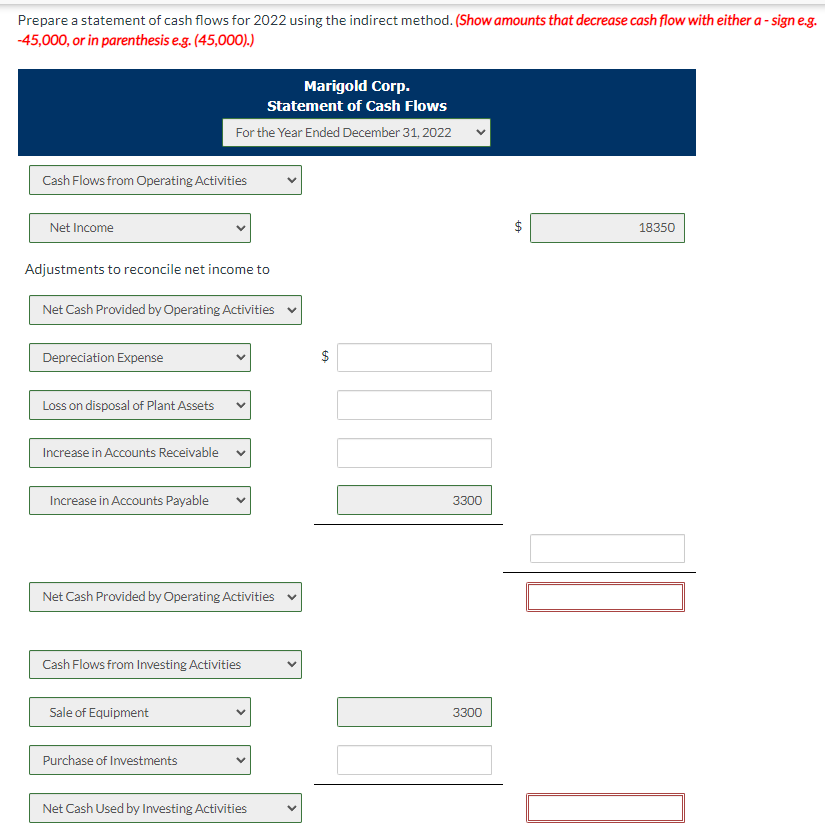 Prepare a statement of cash flows for 2022 using the indirect method. (Show amounts that decrease cash flow with either a - sign e.g. -45,000, or in parenthesis e.g. (45,000).)

Marigold Corp.
Statement of Cash Flows
For the Year Ended December 31, 2022

Cash Flows from Operating Activities

Net Income $ 18350

Adjustments to reconcile net income to

Net Cash Provided by Operating Activities

Depreciation Expense $

Loss on disposal of Plant Assets

Increase in Accounts Receivable

Increase in Accounts Payable 3300

Net Cash Provided by Operating Activities

Cash Flows from Investing Activities

Sale of Equipment 3300

Purchase of Investments

Net Cash Used by Investing Activities